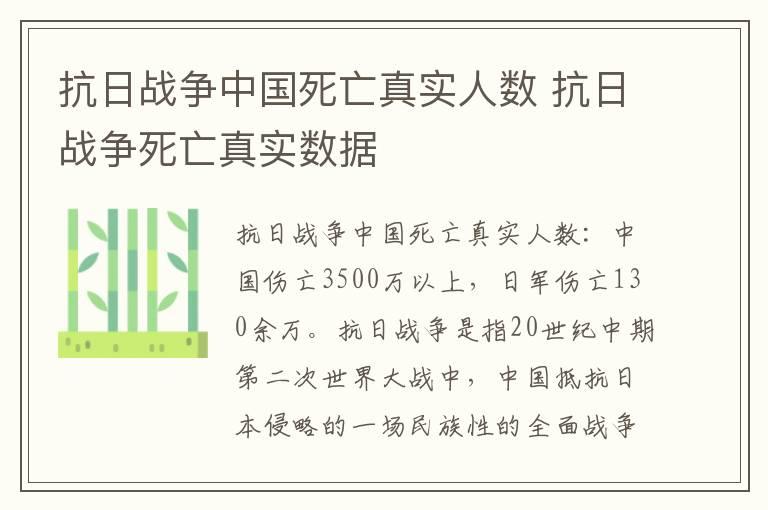 抗日战争中国死亡真实人数 抗日战争死亡真实数据

抗日战争中国死亡真实人数：中国伤亡3500万以上，日军伤亡130余万。抗日战争是指20世纪中期第二次世界大战中，中国抵抗日本侵略的一场民族性的全面战争